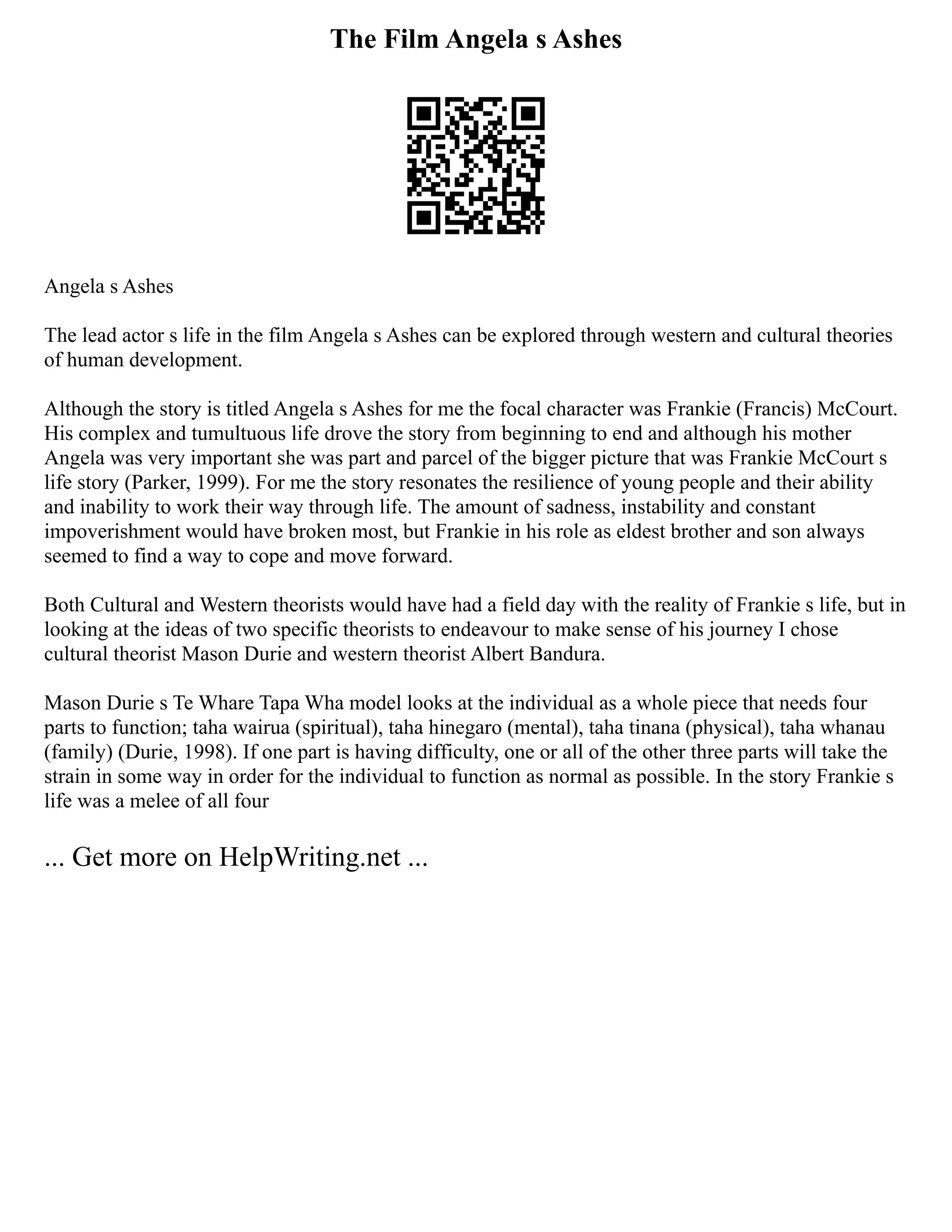 The Film Angela s Ashes

Angela s Ashes

The lead actor s life in the film Angela s Ashes can be explored through western and cultural theories of human development.

Although the story is titled Angela s Ashes for me the focal character was Frankie (Francis) McCourt. His complex and tumultuous life drove the story from beginning to end and although his mother Angela was very important she was part and parcel of the bigger picture that was Frankie McCourt s life story (Parker, 1999). For me the story resonates the resilience of young people and their ability and inability to work their way through life. The amount of sadness, instability and constant impoverishment would have broken most, but Frankie in his role as eldest brother and son always seemed to find a way to cope and move forward.

Both Cultural and Western theorists would have had a field day with the reality of Frankie s life, but in looking at the ideas of two specific theorists to endeavour to make sense of his journey I chose cultural theorist Mason Durie and western theorist Albert Bandura.

Mason Durie s Te Whare Tapa Wha model looks at the individual as a whole piece that needs four parts to function; taha wairua (spiritual), taha hinegaro (mental), taha tinana (physical), taha whanau (family) (Durie, 1998). If one part is having difficulty, one or all of the other three parts will take the strain in some way in order for the individual to function as normal as possible. In the story Frankie s life was a melee of all four

... Get more on HelpWriting.net ...